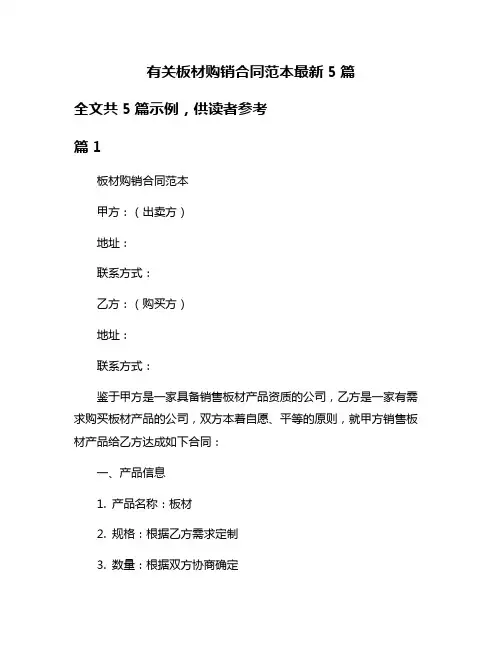 有关板材购销合同范本最新 5 篇

全文共 5 篇示例，供读者参考

篇 1

板材购销合同范本

甲方：（出卖方）

地址：

联系方式：

乙方：（购买方）

地址：

联系方式：

鉴于甲方是一家具备销售板材产品资质的公司，乙方是一家有需求购买板材产品的公司，双方本着自愿、平等的原则，就甲方销售板材产品给乙方达成如下合同：

一、产品信息

1. 产品名称：板材

2. 规格：根据乙方需求定制

3. 数量：根据双方协商确定